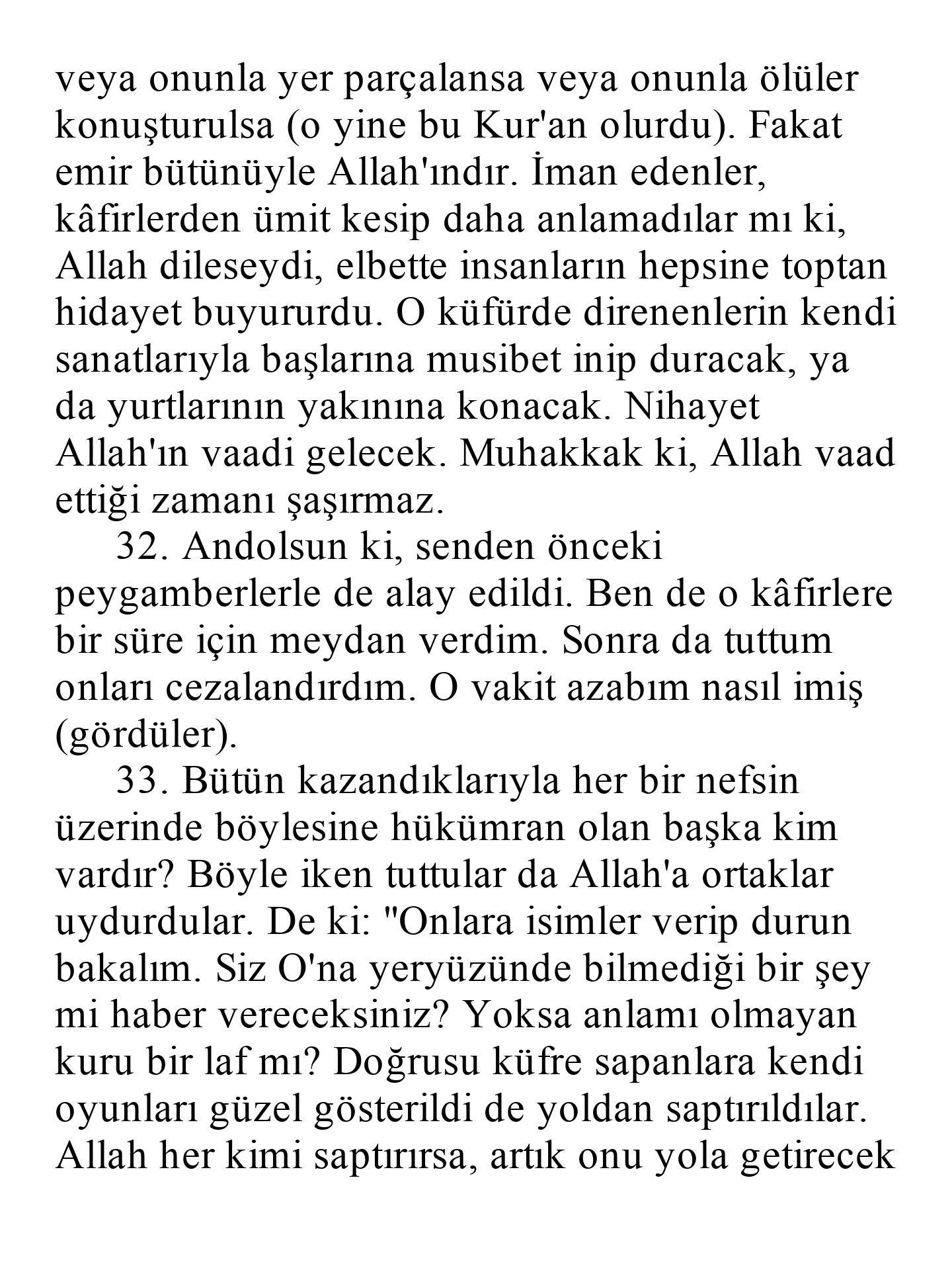 veya onunla yer parçalansa veya onunla ölüler konuşturulsa (o yine bu Kur'an olurdu). Fakat emir bütünüyle Allah'ındır. İman edenler, kâfirlerden ümit kesip daha anlamadılar mı ki, Allah dileseydi, elbette insanların hepsine toptan hidayet buyururdu. O küfürde direnenlerin kendi sanatlarıyla başlarına musibet inip duracak, ya da yurtlarının yakınına konacak. Nihayet Allah'ın vaadi gelecek. Muhakkak ki, Allah vaad ettiği zamanı şaşırmaz.

32. Andolsun ki, senden önceki peygamberlerle de alay edildi. Ben de o kâfirlere bir süre için meydan verdim. Sonra da tuttum onları cezalandırdım. O vakit azabım nasıl imiş (gördüler).

33. Bütün kazandıklarıyla her bir nefsin üzerinde böylesine hükümran olan başka kim vardır? Böyle iken tuttular da Allah'a ortaklar uydurdular. De ki: "Onlara isimler verip durun bakalım. Siz O'na yeryüzünde bilmediği bir şey mi haber vereceksiniz? Yoksa anlamı olmayan kuru bir laf mı? Doğrusu küfre sapanlara kendi oyunları güzel gösterildi de yoldan saptırıldılar. Allah her kimi saptırırsa, artık onu yola getirecek